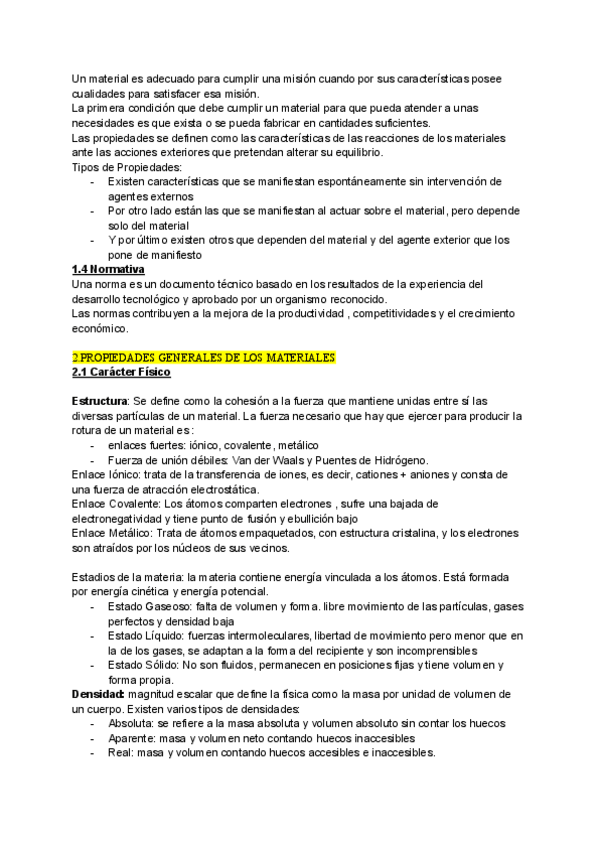 Un material es adecuado para cumplir una misión cuando por sus características posee cualidades para satisfacer esa misión.
La primera condición que debe cumplir un material para que pueda atender a unas necesidades es que exista o se pueda fabricar en cantidades suficientes.
Las propiedades se definen como las características de las reacciones de los materiales ante las acciones exteriores que pretendan alterar su equilibrio.
Tipos de Propiedades:
- Existen características que se manifiestan espontáneamente sin intervención de agentes externos
- Por otro lado están las que se manifiestan al actuar sobre el material, pero depende solo del material
- Y por último existen otros que dependen del material y del agente exterior que los pone de manifiesto
1.4 Normativa
Una norma es un documento técnico basado en los resultados de la experiencia del desarrollo tecnológico y aprobado por un organismo reconocido.
Las normas contribuyen a la mejora de la productividad , competitividades y el crecimiento económico.

2 PROPIEDADES GENERALES DE LOS MATERIALES
2.1 Carácter Físico

Estructura: Se define como la cohesión a la fuerza que mantiene unidas entre sí las diversas partículas de un material. La fuerza necesario que hay que ejercer para producir la rotura de un material es:
- enlaces fuertes: iónico, covalente, metálico
- Fuerza de unión débiles: Van der Waals y Puentes de Hidrógeno.
Enlace Iónico: trata de la transferencia de iones, es decir, cationes + aniones y consta de una fuerza de atracción electrostática.
Enlace Covalente: Los átomos comparten electrones , sufre una bajada de electronegatividad y tiene punto de fusión y ebullición bajo
Enlace Metálico: Trata de átomos empaquetados, con estructura cristalina, y los electrones son atraídos por los núcleos de sus vecinos.

Estadios de la materia: la materia contiene energía vinculada a los átomos. Está formada por energía cinética y energía potencial.
- Estado Gaseoso: falta de volumen y forma. libre movimiento de las partículas, gases perfectos y densidad baja
- Estado Líquido: fuerzas intermoleculares, libertad de movimiento pero menor que en la de los gases, se adaptan a la forma del recipiente y son incomprensibles
- Estado Sólido: No son fluidos, permanecen en posiciones fijas y tiene volumen y forma propia.
Densidad: magnitud escalar que define la física como la masa por unidad de volumen de un cuerpo. Existen varios tipos de densidades:
- Absoluta: se refiere a la masa absoluta y volumen absoluto sin contar los huecos
- Aparente: masa y volumen neto contando huecos inaccesibles
- Real: masa y volumen contando huecos accesibles e inaccesibles.